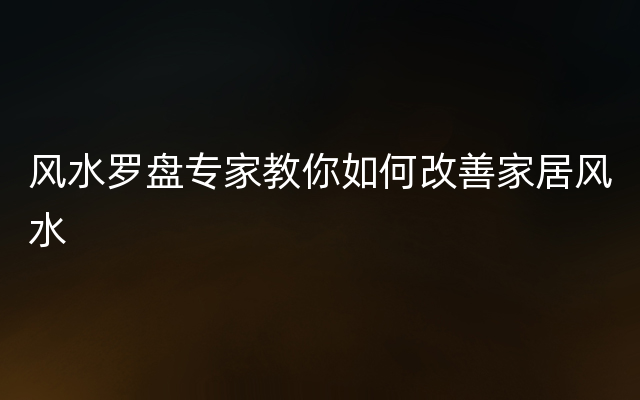 风水罗盘专家教你如何改善家居风水